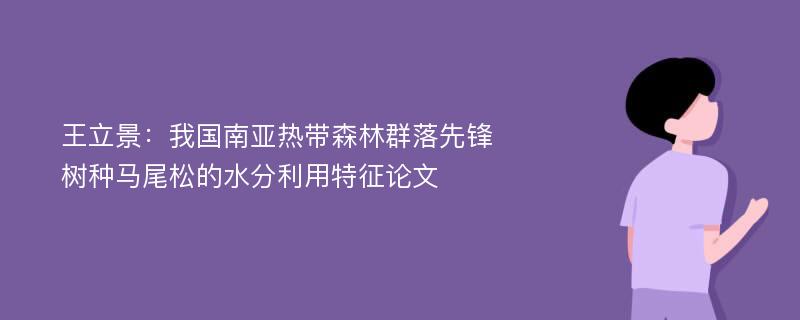 王立景：我国南亚热带森林群落先锋树种马尾松的水分利用特征论文